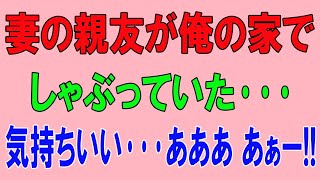 妻の親友が俺の家で
しゃぶっていた・・・
気持ちいい・・・あああ あぁー!!